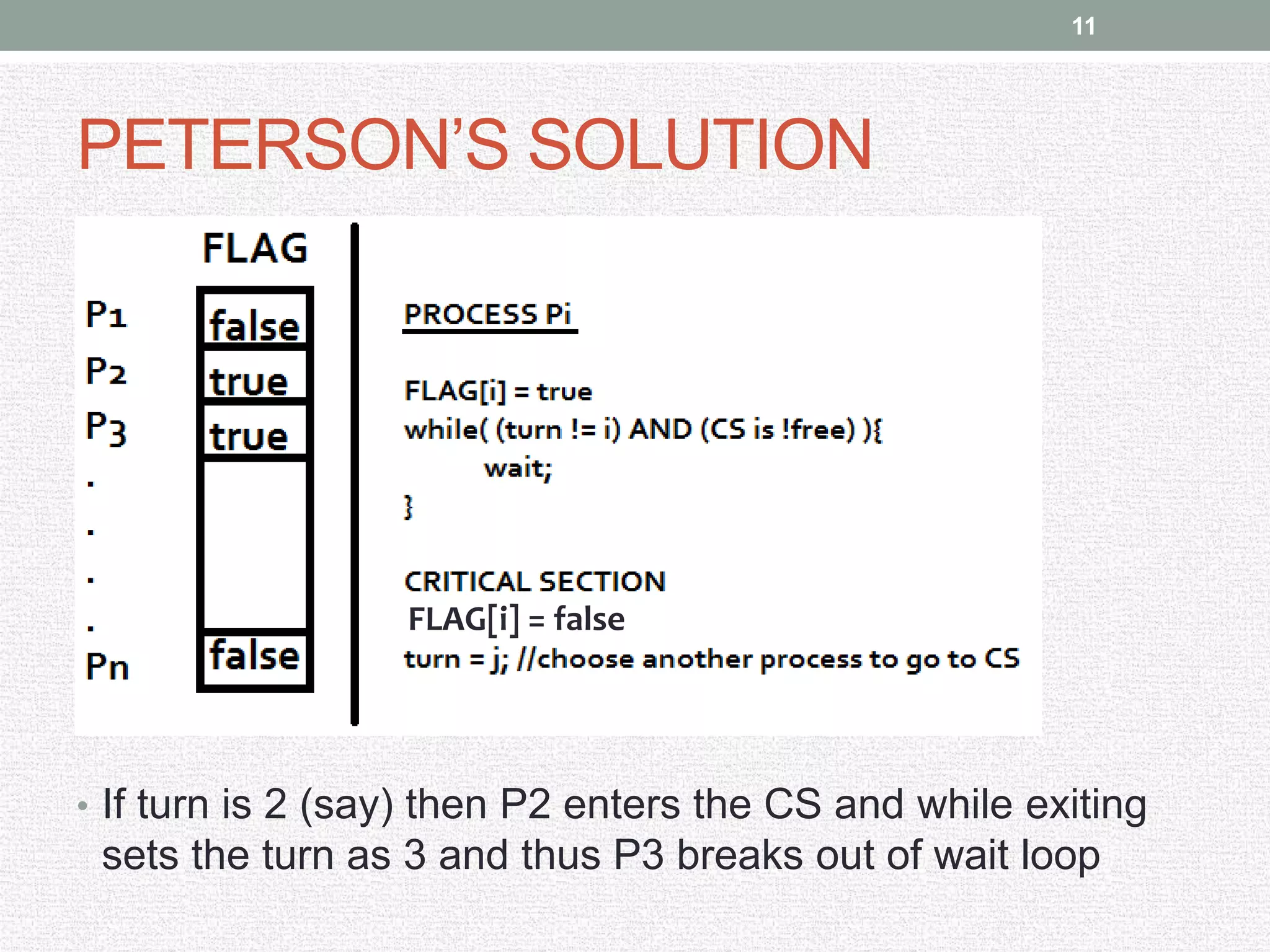 11

PETERSON'S SOLUTION

FLAG

P1 false
P2 true
P3 true
.
.
.
.
Pn false

PROCESS Pi

FLAG[i] = true
while( (turn != i) AND (CS is !free) ){
wait;
}

CRITICAL SECTION
FLAG[i] = false
turn = j; //choose another process to go to CS

• If turn is 2 (say) then P2 enters the CS and while exiting sets the turn as 3 and thus P3 breaks out of wait loop